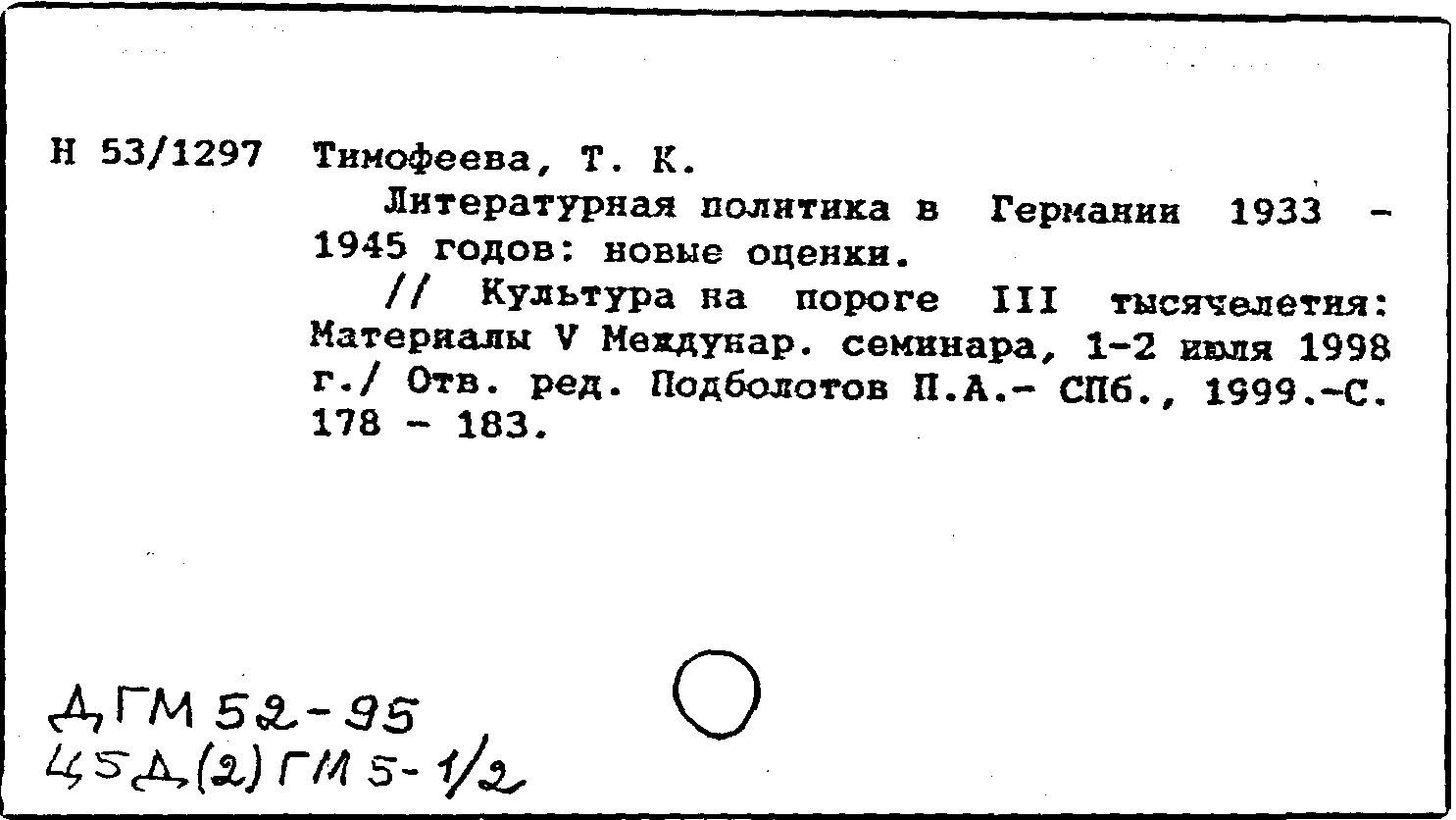 Н 53/1297 Тимофеева, Т. К.

Литературная политика в Германии 1933 - 1945 годов: новые оценки.

// Культура на пороге III тысячелетия: Материалы V Междунар. семинара, 1-2 июля 1998 г./ Отв. ред. Подболотов П.А.- СПб., 1999.-С. 178 - 183.

ДГМ 52-95
45Д(2)ГМ 5-1/2